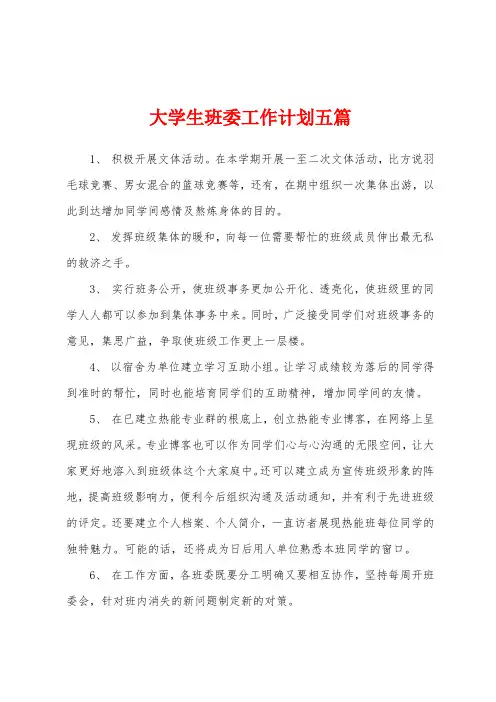 大学生班委工作计划五篇

1、 积极开展文体活动。在本学期开展一至二次文体活动，比方说羽毛球竞赛、男女混合的篮球竞赛等，还有，在期中组织一次集体出游，以此到达增加同学间感情及熬炼身体的目的。

2、 发挥班级集体的暖和，向每一位需要帮忙的班级成员伸出最无私的救济之手。

3、 实行班务公开，使班级事务更加公开化、透亮化，使班级里的同学人人都可以参加到集体事务中来。同时，广泛接受同学们对班级事务的意见，集思广益，争取使班级工作更上一层楼。

4、 以宿舍为单位建立学习互助小组。让学习成绩较为落后的同学得到准时的帮忙，同时也能培育同学们的互助精神，增加同学间的友情。

5、 在已建立热能专业群的根底上，创立热能专业博客，在网络上呈现班级的风采。专业博客也可以作为同学们心与心沟通的无限空间，让大家更好地溶入到班级体这个大家庭中。还可以建立成为宣传班级形象的阵地，提高班级影响力，便利今后组织沟通及活动通知，并有利于先进班级的评定。还要建立个人档案、个人简介，一直访者展现热能班每位同学的独特魅力。可能的话，还将成为日后用人单位熟悉本班同学的窗口。

6、 在工作方面，各班委既要分工明确又要相互协作，坚持每周开班委会，针对班内消失的新问题制定新的对策。